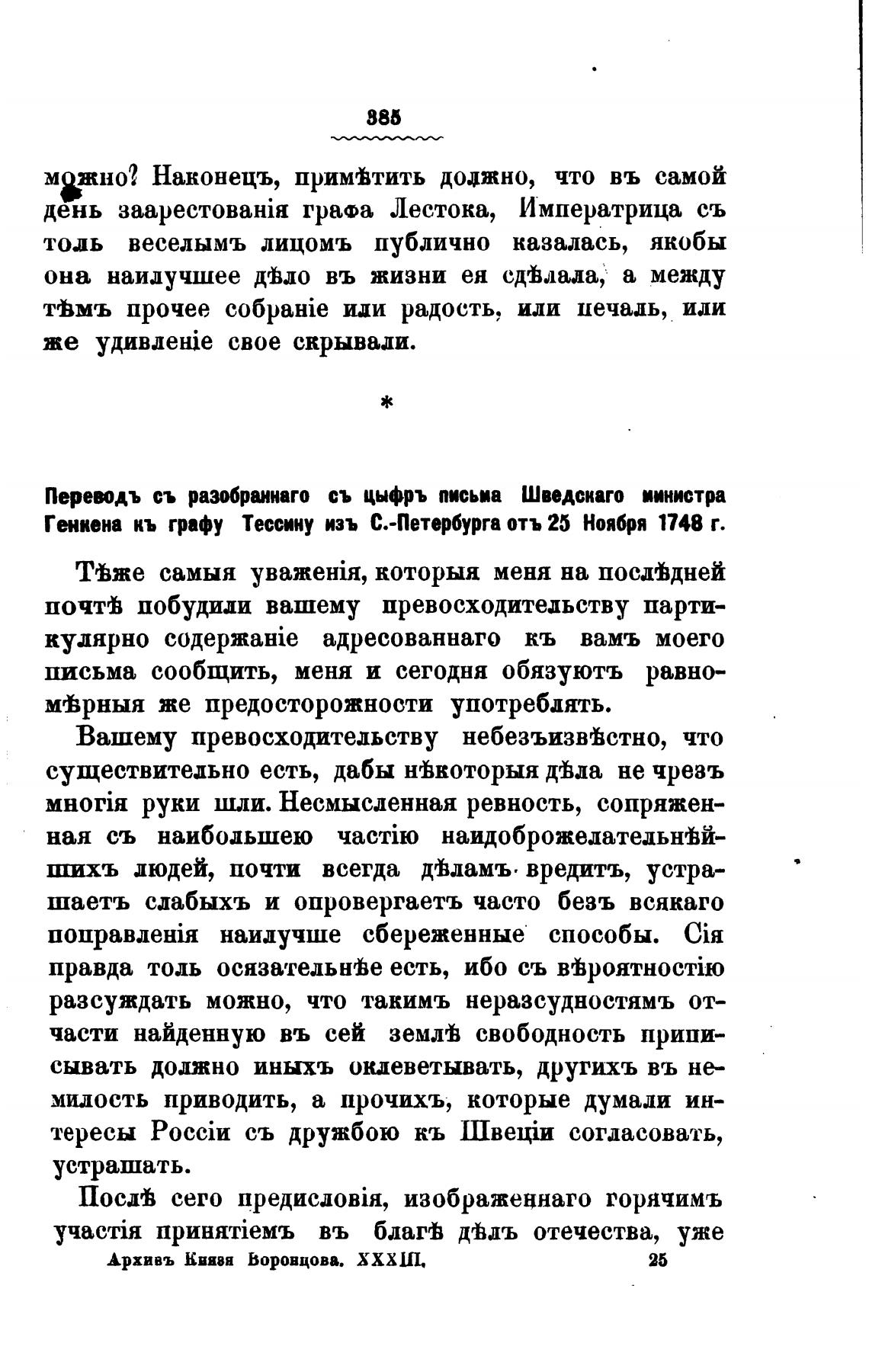 385

можно? Наконецъ, примѣтить должно, что въ самой день заарестованія графа Лестока, Императрица съ толь веселымъ лицомъ публично казалась, якобы она наилучшее дѣло въ жизни ея сдѣлала, а между тѣмъ прочее собраніе или радость, или печаль, или же удивленіе свое скрывали.

*

Переводъ съ разобраннаго съ цыфръ письма Шведскаго министра Генкена къ графу Тессину изъ С.-Петербурга отъ 25 Ноября 1748 г.

Тѣже самыя уваженія, которыя меня на послѣдней почтѣ побудили вашему превосходительству партикулярно содержаніе адресованнаго къ вамъ моего письма сообщить, меня и сегодня обязуютъ равномѣрныя же предосторожности употреблять.

Вашему превосходительству небезъизвѣстно, что существительно есть, дабы нѣкоторыя дѣла не чрезъ многія руки шли. Несмысленная ревность, сопряженная съ наибольшею частію наидоброжелательнѣйшихъ людей, почти всегда дѣламъ вредитъ, устрашаетъ слабыхъ и опровергаетъ часто безъ всякаго поправленія наилучше сбереженные способы. Сія правда толь осязательнѣе есть, ибо съ вѣроятностію разсуждать можно, что такимъ неразсудностямъ отчасти найденную въ сей землѣ свободность приписывать должно иныхъ оклеветывать, другихъ въ немилость приводить, а прочихъ, которые думали интересы Россіи съ дружбою къ Швеціи согласовать, устрашать.

Послѣ сего предисловія, изображеннаго горячимъ участія принятіемъ въ благѣ дѣлъ отечества, уже

Архивъ Князя Воронцова. XXXIII. 25